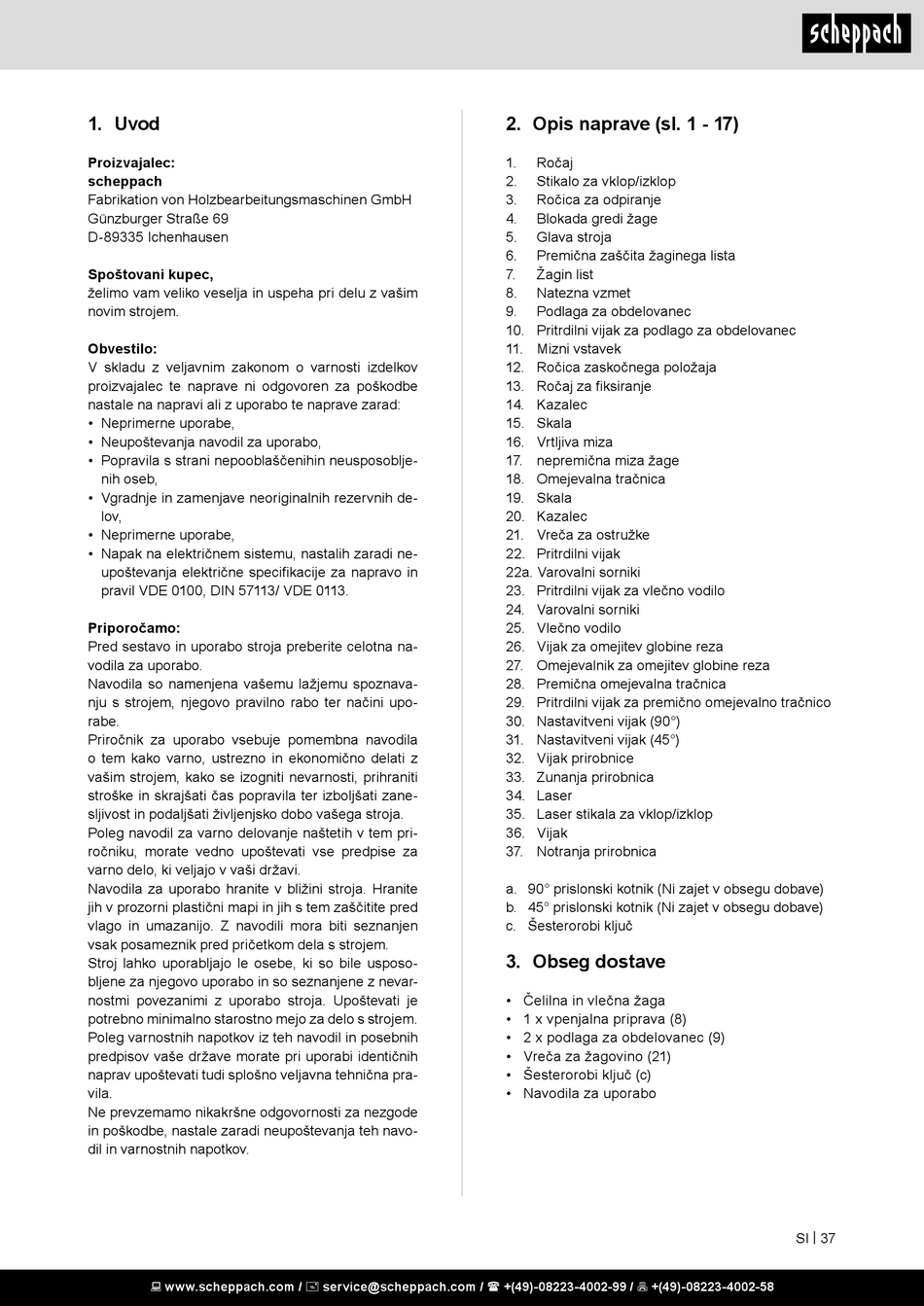 scheppach

1. Uvod

Proizvajalec:
scheppach
Fabrikation von Holzbearbeitungsmaschinen GmbH
Günzburger Straße 69
D-89335 Ichenhausen

Spoštovani kupec,
želimo vam veliko veselja in uspeha pri delu z vašim novim strojem.

Obvestilo:
V skladu z veljavnim zakonom o varnosti izdelkov proizvajalec te naprave ni odgovoren za poškodbe nastale na napravi ali z uporabo te naprave zarad:
• Neprimerne uporabe,
• Neupoštevanja navodil za uporabo,
• Popravila s strani nepooblaščenihin neusposobljenih oseb,
• Vgradnje in zamenjave neoriginalnih rezervnih delov,
• Neprimerne uporabe,
• Napak na električnem sistemu, nastalih zaradi neupoštevanja električne specifikacije za napravo in pravil VDE 0100, DIN 57113/ VDE 0113.

Priporočamo:
Pred sestavo in uporabo stroja preberite celotna navodila za uporabo.
Navodila so namenjena vašemu lažjemu spoznavanju s strojem, njegovo pravilno rabo ter načini uporabe.
Priročnik za uporabo vsebuje pomembna navodila o tem kako varno, ustrezno in ekonomično delati z vašim strojem, kako se izogniti nevarnosti, prihraniti stroške in skrajšati čas popravila ter izboljšati zanesljivost in podaljšati življenjsko dobo vašega stroja.
Poleg navodil za varno delovanje naštetih v tem priročniku, morate vedno upoštevati vse predpise za varno delo, ki veljajo v vaši državi.
Navodila za uporabo hranite v bližini stroja. Hranite jih v prozorni plastični mapi in jih s tem zaščitite pred vlago in umazanijo. Z navodili mora biti seznanjen vsak posameznik pred pričetkom dela s strojem.
Stroj lahko uporabljajo le osebe, ki so bile usposobljene za njegovo uporabo in so seznanjene z nevarnostmi povezanimi z uporabo stroja. Upoštevati je potrebno minimalno starostno mejo za delo s strojem.
Poleg varnostnih napotkov iz teh navodil in posebnih predpisov vaše države morate pri uporabi identičnih naprav upoštevati tudi splošno veljavna tehnična pravila.
Ne prevzemamo nikakršne odgovornosti za nezgode in poškodbe, nastale zaradi neupoštevanja teh navodil in varnostnih napotkov.

2. Opis naprave (sl. 1 - 17)

1. Ročaj
2. Stikalo za vklop/izklop
3. Ročica za odpiranje
4. Blokada gredi žage
5. Glava stroja
6. Premična zaščita žaginega lista
7. Žagin list
8. Natezna vzmet
9. Podlaga za obdelovanec
10. Pritrdilni vijak za podlago za obdelovanec
11. Mizni vstavek
12. Ročica zaskočnega položaja
13. Ročaj za fiksiranje
14. Kazalec
15. Skala
16. Vrtljiva miza
17. nepremična miza žage
18. Omejevalna tračnica
19. Skala
20. Kazalec
21. Vreča za ostružke
22. Pritrdilni vijak
22a. Varovalni sorniki
23. Pritrdilni vijak za vlečno vodilo
24. Varovalni sorniki
25. Vlečno vodilo
26. Vijak za omejitev globine reza
27. Omejevalnik za omejitev globine reza
28. Premična omejevalna tračnica
29. Pritrdilni vijak za premično omejevalno tračnico
30. Nastavitveni vijak (90°)
31. Nastavitveni vijak (45°)
32. Vijak prirobnice
33. Zunanja prirobnica
34. Laser
35. Laser stikala za vklop/izklop
36. Vijak
37. Notranja prirobnica

a. 90° prislonski kotnik (Ni zajet v obsegu dobave)
b. 45° prislonski kotnik (Ni zajet v obsegu dobave)
c. Šesterorobi ključ

3. Obseg dostave

• Čelilna in vlečna žaga
• 1 x vpenjalna priprava (8)
• 2 x podlaga za obdelovanec (9)
• Vreča za žagovino (21)
• Šesterorobi ključ (c)
• Navodila za uporabo

SI | 37

www.scheppach.com / service@scheppach.com / +(49)-08223-4002-99 / +(49)-08223-4002-58